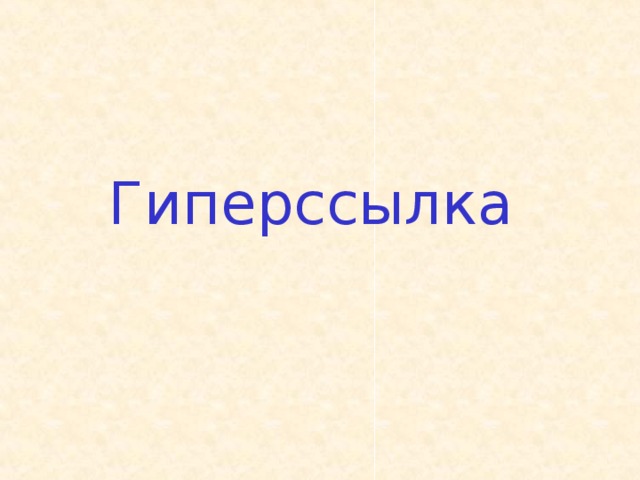 Гиперссылка